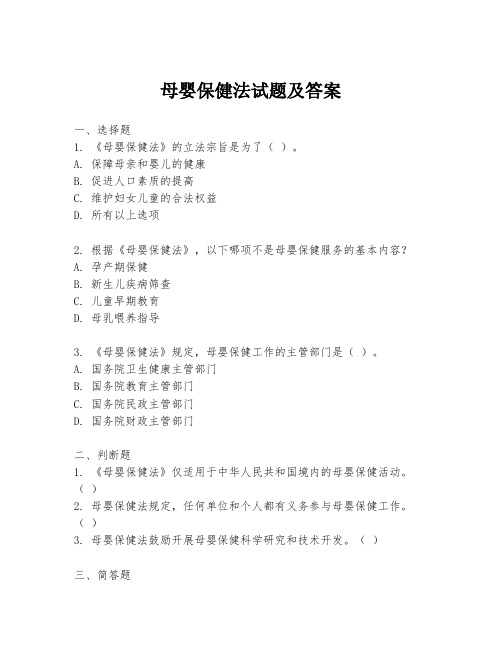 母婴保健法试题及答案

一、选择题

1. 《母婴保健法》的立法宗旨是为了（ ）。
A. 保障母亲和婴儿的健康
B. 促进人口素质的提高
C. 维护妇女儿童的合法权益
D. 所有以上选项

2. 根据《母婴保健法》，以下哪项不是母婴保健服务的基本内容？
A. 孕产期保健
B. 新生儿疾病筛查
C. 儿童早期教育
D. 母乳喂养指导

3. 《母婴保健法》规定，母婴保健工作的主管部门是（ ）。
A. 国务院卫生健康主管部门
B. 国务院教育主管部门
C. 国务院民政主管部门
D. 国务院财政主管部门

二、判断题

1. 《母婴保健法》仅适用于中华人民共和国境内的母婴保健活动。（ ）
2. 母婴保健法规定，任何单位和个人都有义务参与母婴保健工作。（ ）
3. 母婴保健法鼓励开展母婴保健科学研究和技术开发。（ ）

三、简答题